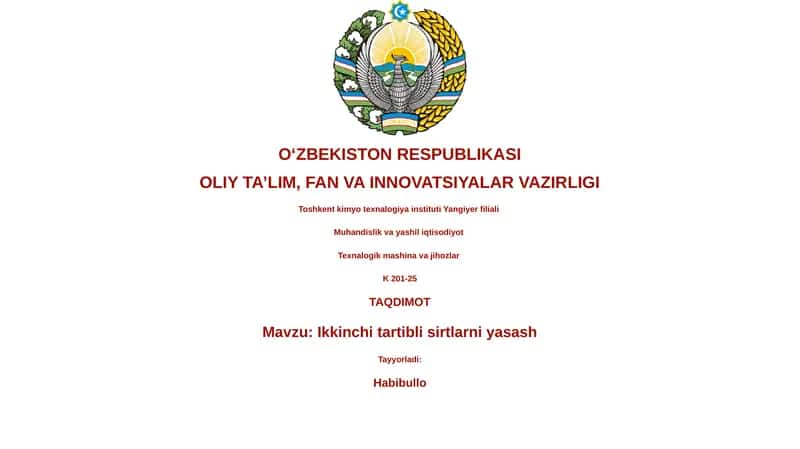 O‘ZBEKISTON RESPUBLIKASI

OLIY TA’LIM, FAN VA INNOVATSIYALAR VAZIRLIGI

Toshkent kimyo texnalogiya instituti Yangiyer filiali

Muhandislik va yashil iqtisodiyot

Texnalogik mashina va jihozlar

K 201-25

TAQDIMOT

Mavzu: Ikkinchi tartibli sirtlarni yasash

Tayyorladi:

Habibullo